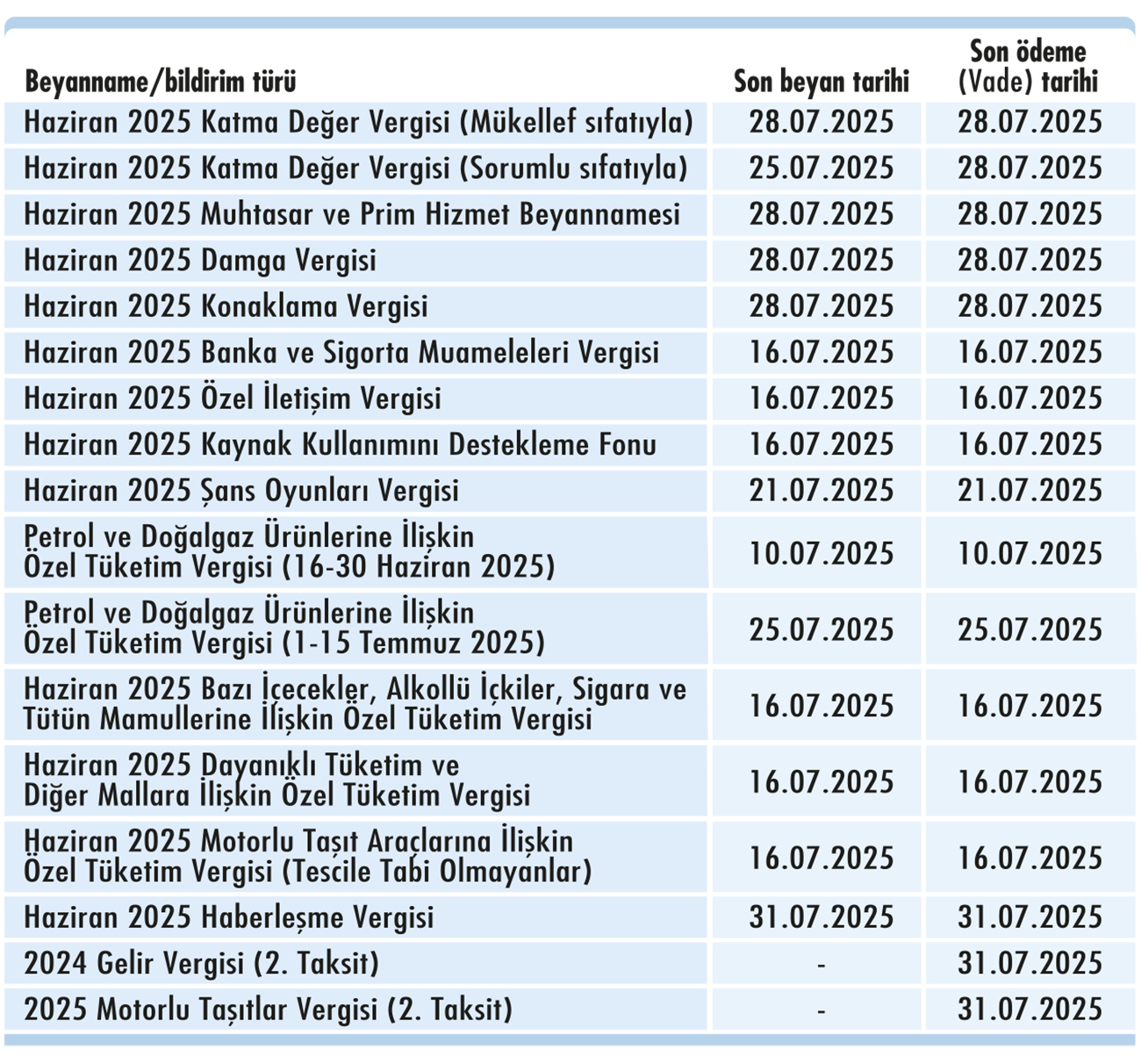 | Beyanname/bildirim türü | Son beyan tarihi | Son ödeme (Vade) tarihi |
|---|---|---|
| Haziran 2025 Katma Değer Vergisi (Mükellef sıfatıyla) | 28.07.2025 | 28.07.2025 |
| Haziran 2025 Katma Değer Vergisi (Sorumlu sıfatıyla) | 25.07.2025 | 28.07.2025 |
| Haziran 2025 Muhtasar ve Prim Hizmet Beyannamesi | 28.07.2025 | 28.07.2025 |
| Haziran 2025 Damga Vergisi | 28.07.2025 | 28.07.2025 |
| Haziran 2025 Konaklama Vergisi | 28.07.2025 | 28.07.2025 |
| Haziran 2025 Banka ve Sigorta Muameleleri Vergisi | 16.07.2025 | 16.07.2025 |
| Haziran 2025 Özel İletişim Vergisi | 16.07.2025 | 16.07.2025 |
| Haziran 2025 Kaynak Kullanımını Destekleme Fonu | 16.07.2025 | 16.07.2025 |
| Haziran 2025 Şans Oyunları Vergisi | 21.07.2025 | 21.07.2025 |
| Petrol ve Doğalgaz Ürünlerine İlişkin Özel Tüketim Vergisi (16-30 Haziran 2025) | 10.07.2025 | 10.07.2025 |
| Petrol ve Doğalgaz Ürünlerine İlişkin Özel Tüketim Vergisi (1-15 Temmuz 2025) | 25.07.2025 | 25.07.2025 |
| Haziran 2025 Bazı İçecekler, Alkollü İçkiler, Sigara ve Tütün Mamullerine İlişkin Özel Tüketim Vergisi | 16.07.2025 | 16.07.2025 |
| Haziran 2025 Dayanıklı Tüketim ve Diğer Mallara İlişkin Özel Tüketim Vergisi | 16.07.2025 | 16.07.2025 |
| Haziran 2025 Motorlu Taşıt Araçlarına İlişkin Özel Tüketim Vergisi (Tescile Tabi Olmayanlar) | 16.07.2025 | 16.07.2025 |
| Haziran 2025 Haberleşme Vergisi | 31.07.2025 | 31.07.2025 |
| 2024 Gelir Vergisi (2. Taksit) | - | 31.07.2025 |
| 2025 Motorlu Taşıtlar Vergisi (2. Taksit) | - | 31.07.2025 |